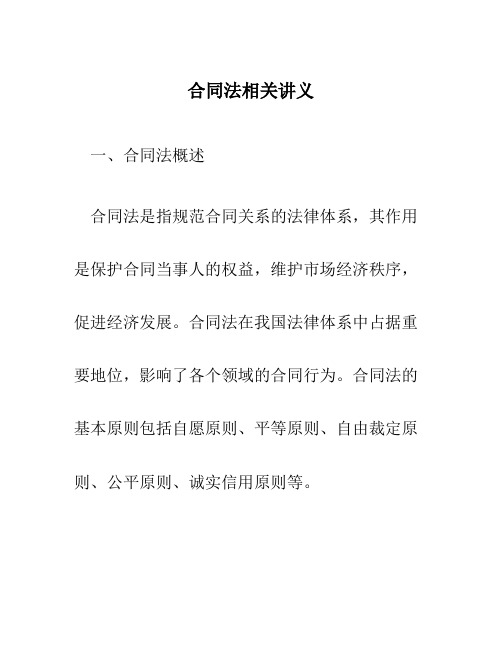 合同法相关讲义

一、合同法概述

合同法是指规范合同关系的法律体系，其作用是保护合同当事人的权益，维护市场经济秩序，促进经济发展。合同法在我国法律体系中占据重要地位，影响了各个领域的合同行为。合同法的基本原则包括自愿原则、平等原则、自由裁定原则、公平原则、诚实信用原则等。